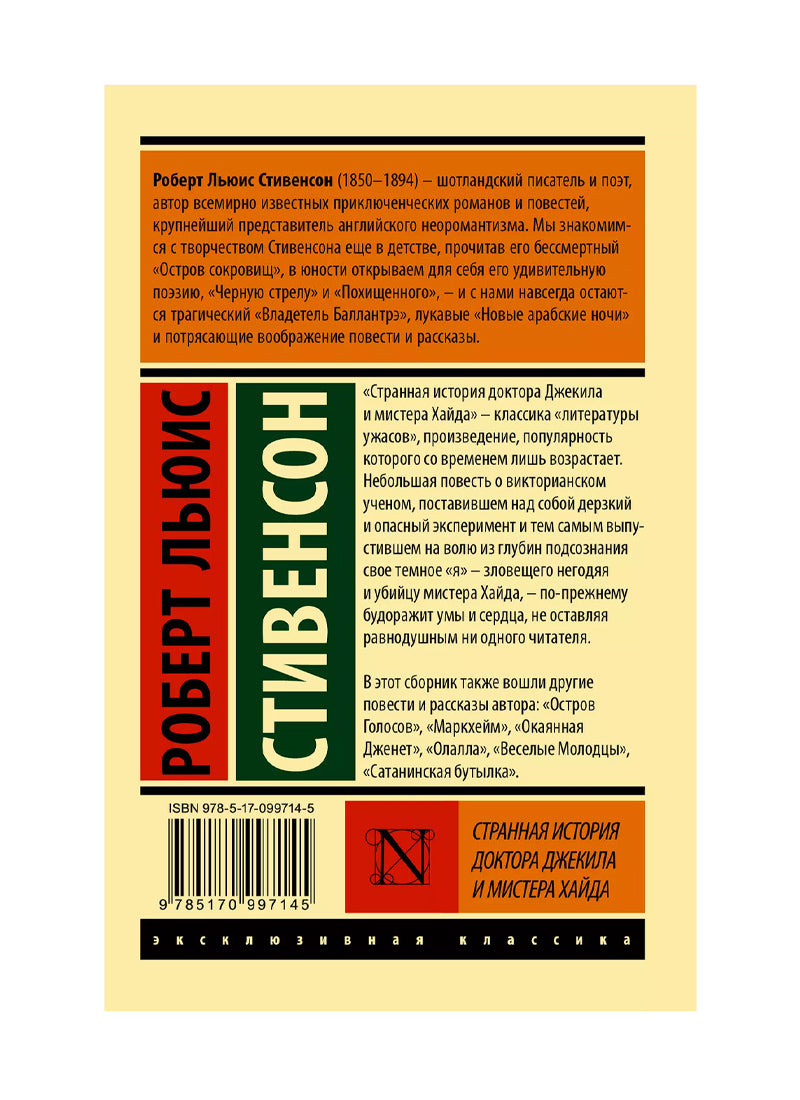 Роберт Льюис Стивенсон (1850–1894) – шотландский писатель и поэт, автор всемирно известных приключенческих романов и повестей, крупнейший представитель английского неоромантизма. Мы знакомимся с творчеством Стивенсона еще в детстве, прочитав его бессмертный «Остров сокровищ», в юности открываем для себя его удивительную поэзию, «Черную стрелу» и «Похищенного», – и с нами навсегда остаются трагический «Владетель Баллантрэ», лукавые «Новые арабские ночи» и потрясающие воображение повести и рассказы.

РОБЕРТ ЛЬЮИС

СТИВЕНСОН

«Странная история доктора Джекила и мистера Хайда» – классика «литературы ужасов», произведение, популярность которого со временем лишь возрастает. Небольшая повесть о викторианском ученом, поставившем над собой дерзкий и опасный эксперимент и тем самым выпустившем на волю из глубин подсознания свое темное «я» – зловещего негодяя и убийцу мистера Хайда, – по-прежнему будоражит умы и сердца, не оставляя равнодушным ни одного читателя.

В этот сборник также вошли другие повести и рассказы автора: «Остров Голосов», «Маркхейм», «Окаянная Дженет», «Олалла», «Веселые Молодцы», «Сатанинская бутылка».

ISBN 978-5-17-099714-5

9 785170 997145

N

СТРАННАЯ ИСТОРИЯ
ДОКТОРА ДЖЕКИЛА
И МИСТЕРА ХАЙДА

эксклюзивная классика